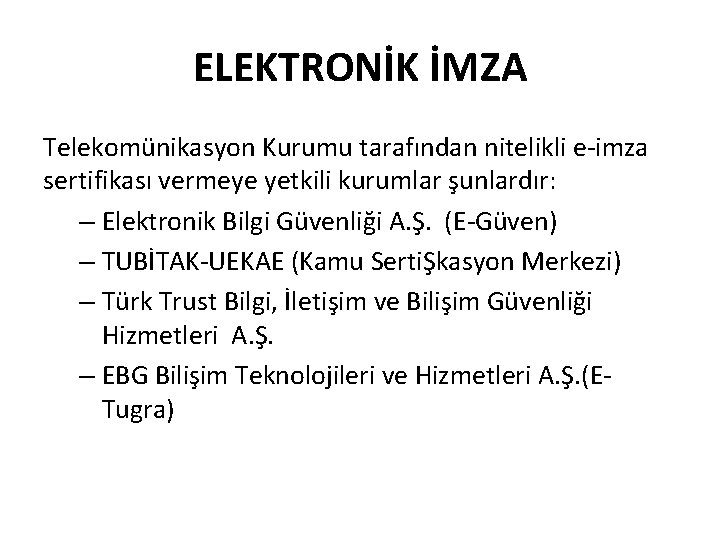 ELEKTRONİK İMZA

Telekomünikasyon Kurumu tarafından nitelikli e-imza sertifikası vermeye yetkili kurumlar şunlardır:

– Elektronik Bilgi Güvenliği A.Ş. (E-Güven)
– TUBİTAK-UEKAE (Kamu SertiŞkasyon Merkezi)
– Türk Trust Bilgi, İletişim ve Bilişim Güvenliği Hizmetleri A.Ş.
– EBG Bilişim Teknolojileri ve Hizmetleri A.Ş.(E-Tugra)